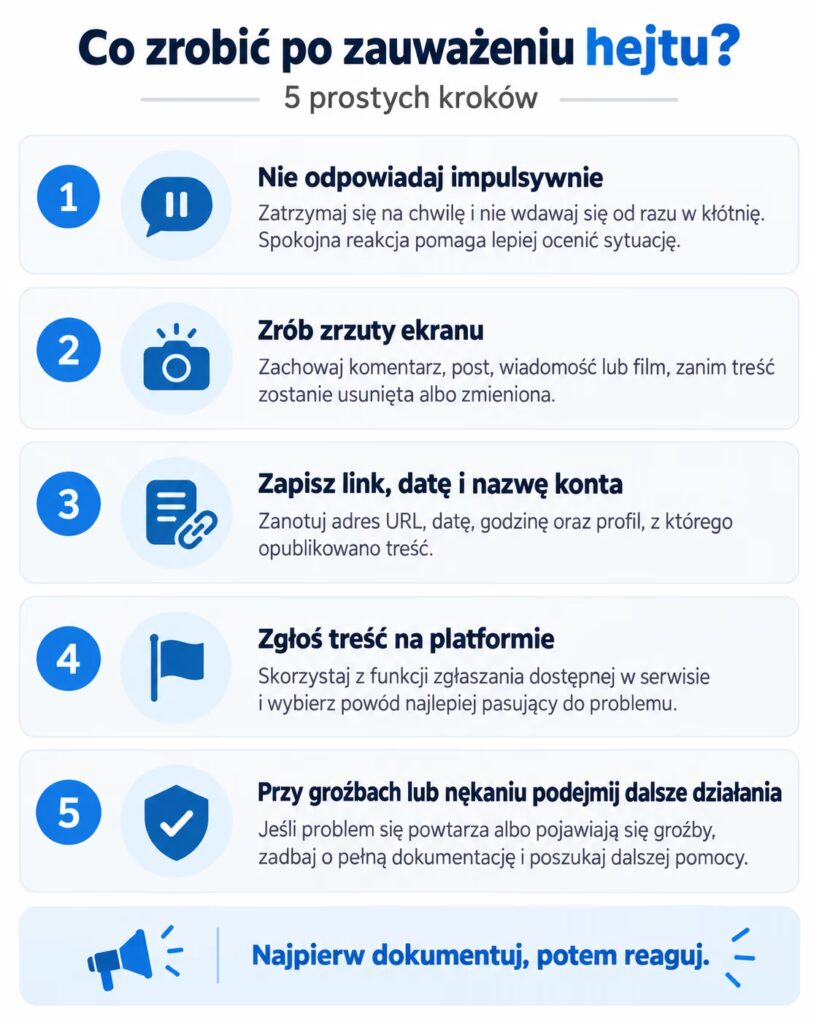 Co zrobić po zauważeniu hejtu?

5 prostych kroków

1

Nie odpowiadaj impulsywnie

Zatrzymaj się na chwilę i nie wdawaj się od razu w kłótnię. Spokojna reakcja pomaga lepiej ocenić sytuację.

2

Zrób zrzuty ekranu

Zachowaj komentarz, post, wiadomość lub film, zanim treść zostanie usunięta albo zmieniona.

3

Zapisz link, datę i nazwę konta

Zanotuj adres URL, datę, godzinę oraz profil, z którego opublikowano treść.

4

Zgłoś treść na platformie

Skorzystaj z funkcji zgłaszania dostępnej w serwisie i wybierz powód najlepiej pasujący do problemu.

5

Przy groźbach lub nękaniu podejmij dalsze działania

Jeśli problem się powtarza albo pojawiają się groźby, zadbaj o pełną dokumentację i poszukaj dalszej pomocy.

Najpierw dokumentuj, potem reaguj.